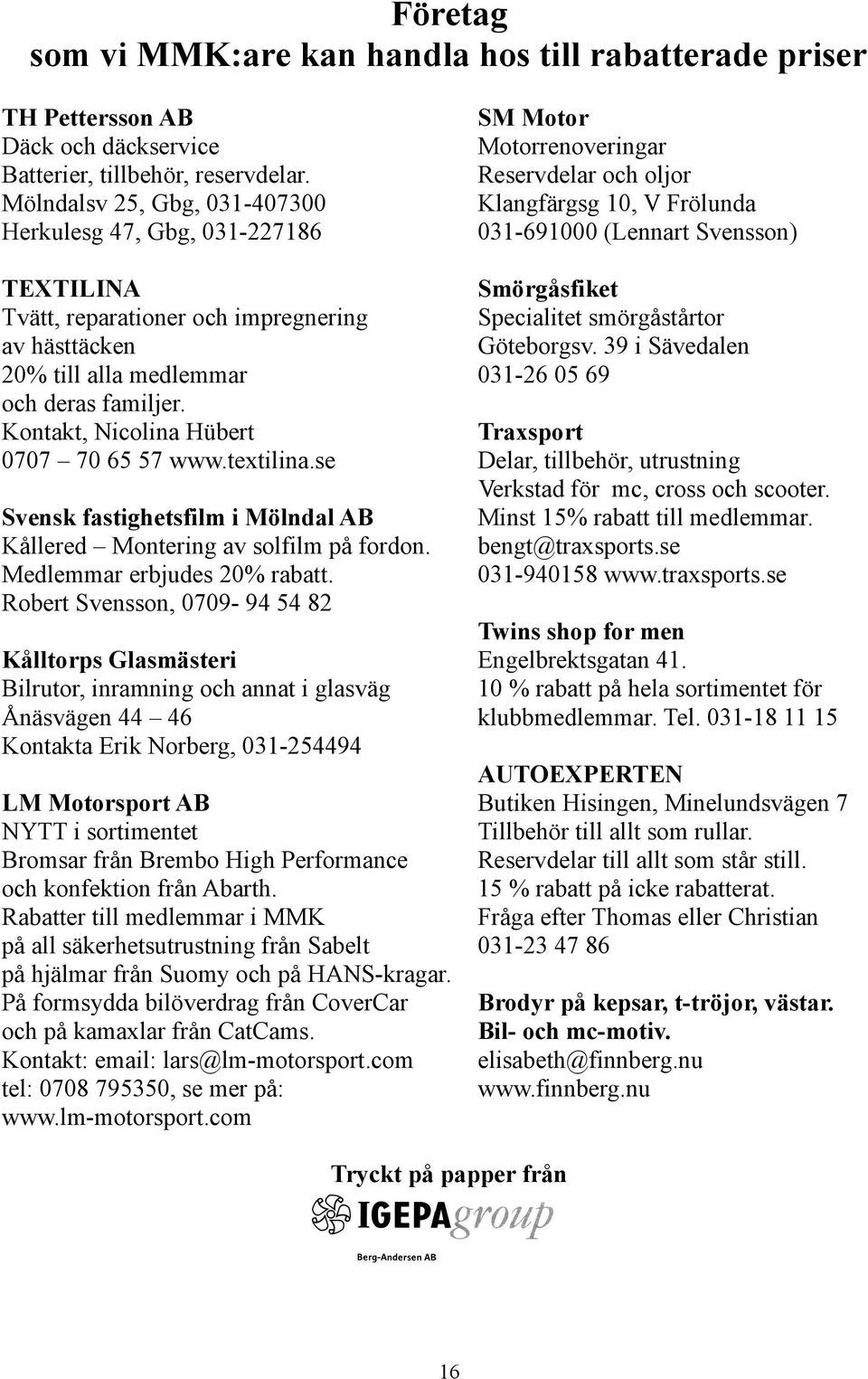 Företag
som vi MMK:are kan handla hos till rabatterade priser

TH Pettersson AB
Däck och däckservice
Batterier, tillbehör, reservdelar.
Mölndalsv 25, Gbg, 031-407300
Herkulesg 47, Gbg, 031-227186

TEXTILINA
Tvätt, reparationer och impregnering av hästtäcken
20% till alla medlemmar och deras familjer.
Kontakt, Nicolina Hübert
0707 – 70 65 57 www.textilina.se

Svensk fastighetsfilm i Mölndal AB
Kållered – Montering av solfilm på fordon.
Medlemmar erbjudes 20% rabatt.
Robert Svensson, 0709- 94 54 82

Kålltorps Glasmästeri
Bilrutor, inramning och annat i glasväg
Ånäsvägen 44 – 46
Kontakta Erik Norberg, 031-254494

LM Motorsport AB
NYTT i sortimentet
Bromsar från Brembo High Performance och konfektion från Abarth.
Rabatter till medlemmar i MMK på all säkerhetsutrustning från Sabelt på hjälmar från Suomy och på HANS-kragar.
På formsydda bilöverdrag från CoverCar och på kamaxlar från CatCams.
Kontakt: email: lars@lm-motorsport.com
tel: 0708 795350, se mer på:
www.lm-motorsport.com

SM Motor
Motorrenoveringar
Reservdelar och oljor
Klangfärgsg 10, V Frölunda
031-691000 (Lennart Svensson)

Smörgåsfiket
Specialitet smörgåstårtor
Göteborgsv. 39 i Sävedalen
031-26 05 69

Traxsport
Delar, tillbehör, utrustning
Verkstad för mc, cross och scooter.
Minst 15% rabatt till medlemmar.
bengt@traxsports.se
031-940158 www.traxsports.se

Twins shop for men
Engelbrektsgatan 41.
10 % rabatt på hela sortimentet för klubbmedlemmar. Tel. 031-18 11 15

AUTOEXPERTEN
Butiken Hisingen, Minelundsvägen 7
Tillbehör till allt som rullar.
Reservdelar till allt som står still.
15 % rabatt på icke rabatterat.
Fråga efter Thomas eller Christian
031-23 47 86

Brodyr på kepsar, t-tröjor, västar.
Bil- och mc-motiv.
elisabeth@finnberg.nu
www.finnberg.nu

Tryckt på papper från
IGEPAgroup
Berg-Andersen AB

16